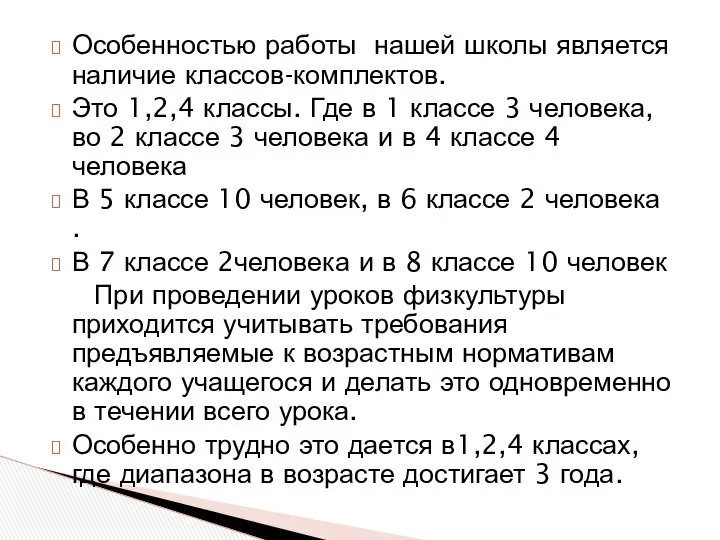 Особенностью работы нашей школы является наличие классов-комплектов.

Это 1,2,4 классы. Где в 1 классе 3 человека, во 2 классе 3 человека и в 4 классе 4 человека

В 5 классе 10 человек, в 6 классе 2 человека .

В 7 классе 2человека и в 8 классе 10 человек

При проведении уроков физкультуры приходится учитывать требования предъявляемые к возрастным нормативам каждого учащегося и делать это одновременно в течении всего урока.

Особенно трудно это дается в1,2,4 классах, где диапазона в возрасте достигает 3 года.